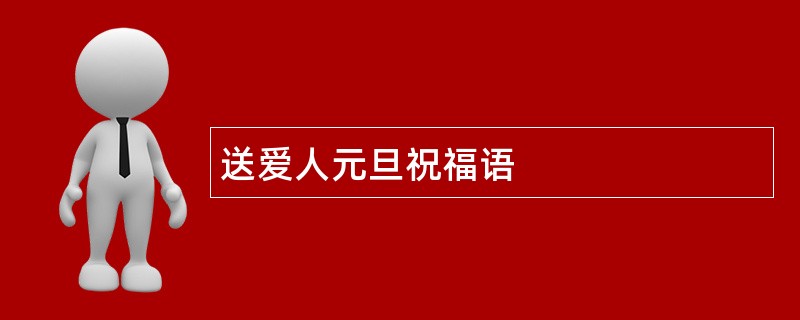 送爱人元旦祝福语